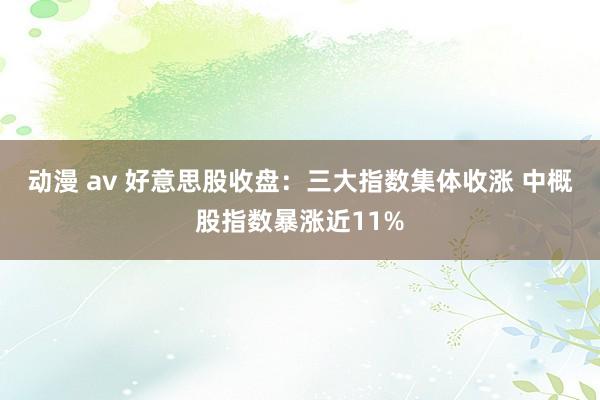 动漫 av 好意思股收盘：三大指数集体收涨 中概股指数暴涨近11%